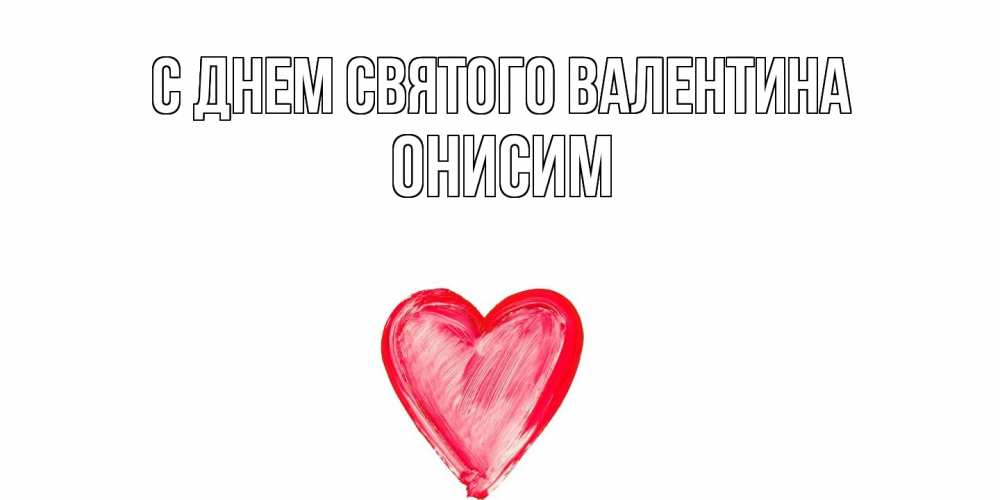 С ДНЕМ СВЯТОГО ВАЛЕНТИНА
ОНИСИМ